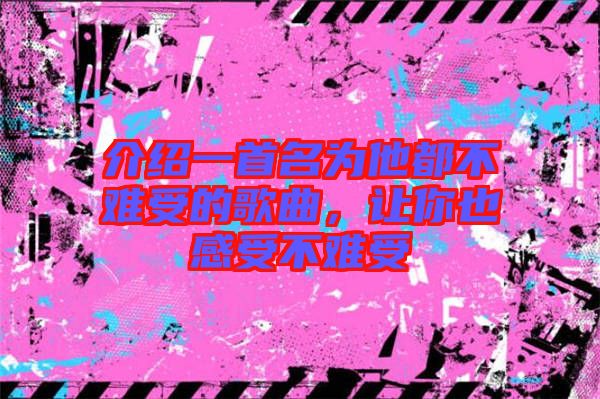 介绍一首名为他都不难受的歌曲，让你也感受不难受